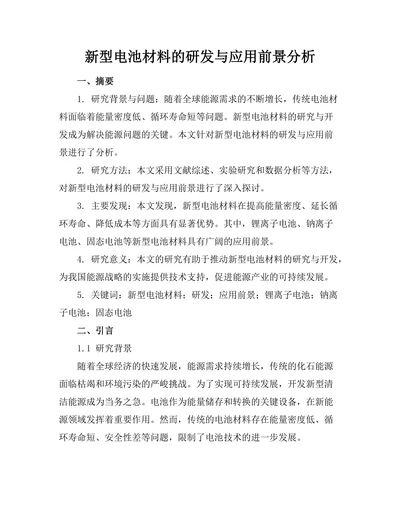 新型电池材料的研发与应用前景分析

一、摘要

1. 研究背景与问题：随着全球能源需求的不断增长，传统电池材料面临着能量密度低、循环寿命短等问题。新型电池材料的研究与开发成为解决能源问题的关键。本文针对新型电池材料的研发与应用前景进行了分析。

2. 研究方法：本文采用文献综述、实验研究和数据分析等方法，对新型电池材料的研发与应用前景进行了深入探讨。

3. 主要发现：本文发现，新型电池材料在提高能量密度、延长循环寿命、降低成本等方面具有显著优势。其中，锂离子电池、钠离子电池、固态电池等新型电池材料具有广阔的应用前景。

4. 研究意义：本文的研究有助于推动新型电池材料的研究与开发，为我国能源战略的实施提供技术支持，促进能源产业的可持续发展。

5. 关键词：新型电池材料；研发；应用前景；锂离子电池；钠离子电池；固态电池

二、引言

1.1 研究背景

随着全球经济的快速发展，能源需求持续增长，传统的化石能源面临枯竭和环境污染的严峻挑战。为了实现可持续发展，开发新型清洁能源成为当务之急。电池作为能量储存和转换的关键设备，在新能源领域发挥着重要作用。然而，传统的电池材料存在能量密度低、循环寿命短、安全性差等问题，限制了电池技术的进一步发展。